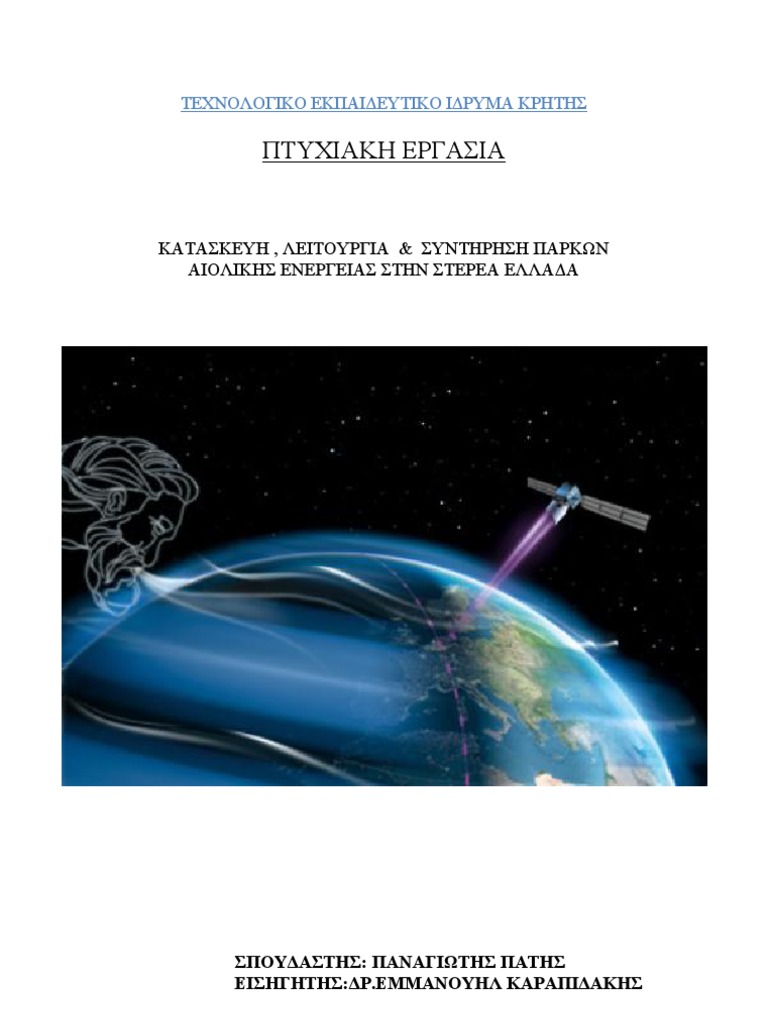 ΤΕΧΝΟΛΟΓΙΚΟ ΕΚΠΑΙΔΕΥΤΙΚΟ ΙΔΡΥΜΑ ΚΡΗΤΗΣ

ΠΤΥΧΙΑΚΗ ΕΡΓΑΣΙΑ

ΚΑΤΑΣΚΕΥΗ , ΛΕΙΤΟΥΡΓΙΑ & ΣΥΝΤΗΡΗΣΗ ΠΑΡΚΩΝ ΑΙΟΛΙΚΗΣ ΕΝΕΡΓΕΙΑΣ ΣΤΗΝ ΣΤΕΡΕΑ ΕΛΛΑΔΑ

ΣΠΟΥΔΑΣΤΗΣ: ΠΑΝΑΓΙΩΤΗΣ ΠΑΤΗΣ
ΕΙΣΗΓΗΤΗΣ:ΔΡ.ΕΜΜΑΝΟΥΗΛ ΚΑΡΑΠΙΔΑΚΗΣ